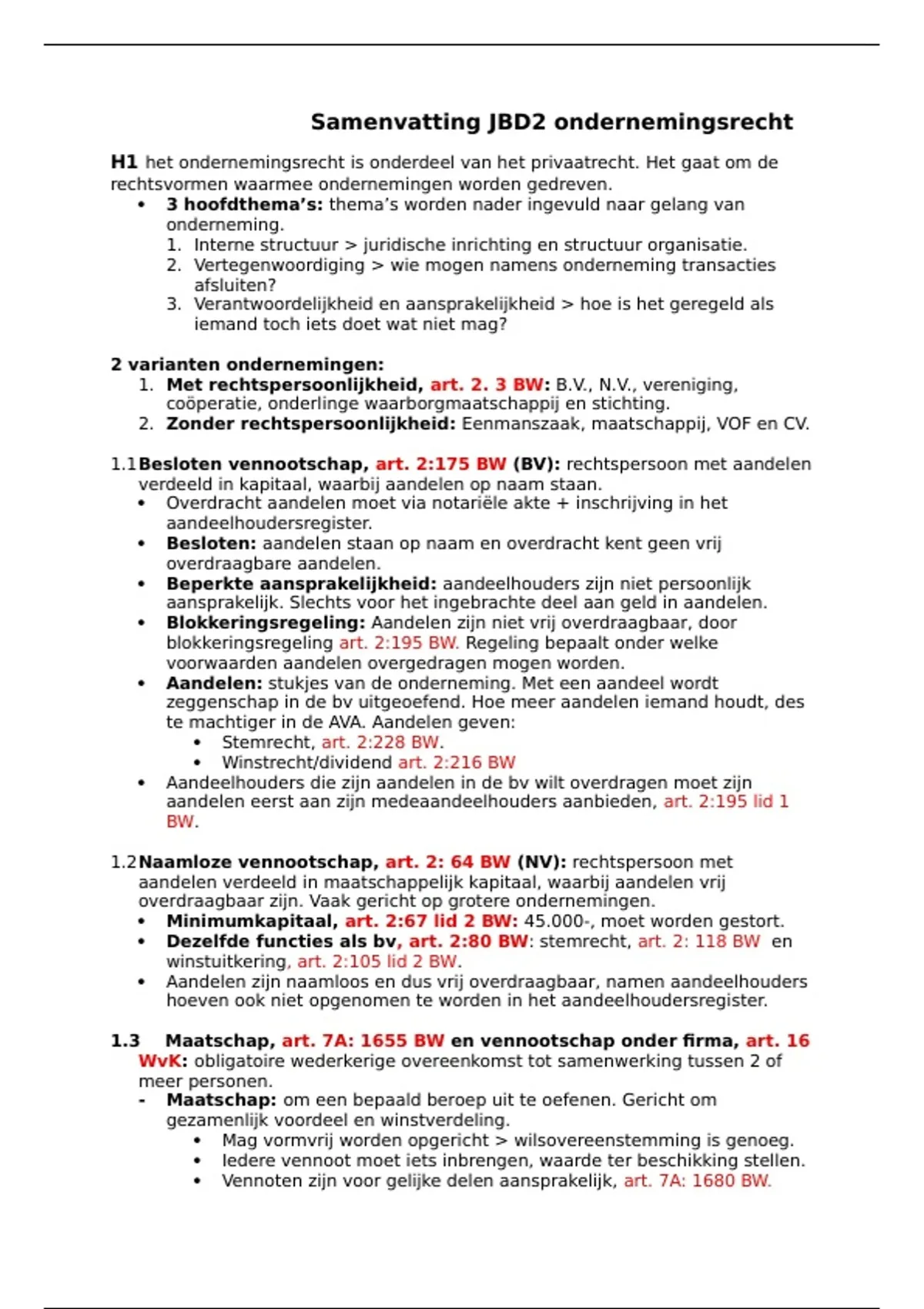 Samenvatting JBD2 ondernemingsrecht

H1 het ondernemingsrecht is onderdeel van het privaatrecht. Het gaat om de rechtsvormen waarmee ondernemingen worden gedreven.
• 3 hoofdthema's: thema's worden nader ingevuld naar gelang van onderneming.
1. Interne structuur > juridische inrichting en structuur organisatie.
2. Vertegenwoordiging > wie mogen namens onderneming transacties afsluiten?
3. Verantwoordelijkheid en aansprakelijkheid > hoe is het geregeld als iemand toch iets doet wat niet mag?

2 varianten ondernemingen:
1. Met rechtspersoonlijkheid, art. 2. 3 BW: B.V., N.V., vereniging, coöperatie, onderlinge waarborgmaatschappij en stichting.
2. Zonder rechtspersoonlijkheid: Eenmanszaak, maatschappij, VOF en CV.

1.1 Besloten vennootschap, art. 2:175 BW (BV): rechtspersoon met aandelen verdeeld in kapitaal, waarbij aandelen op naam staan.
• Overdracht aandelen moet via notariële akte + inschrijving in het aandeelhoudersregister.
• Besloten: aandelen staan op naam en overdracht kent geen vrij overdraagbare aandelen.
• Beperkte aansprakelijkheid: aandeelhouders zijn niet persoonlijk aansprakelijk. Slechts voor het ingebrachte deel aan geld in aandelen.
• Blokkeringsregeling: Aandelen zijn niet vrij overdraagbaar, door blokkeringsregeling art. 2:195 BW. Regeling bepaalt onder welke voorwaarden aandelen overgedragen mogen worden.
• Aandelen: stukjes van de onderneming. Met een aandeel wordt zeggenschap in de bv uitgeoefend. Hoe meer aandelen iemand houdt, des te machtiger in de AVA. Aandelen geven:
  • Stemrecht, art. 2:228 BW.
  • Winstrecht/dividend art. 2:216 BW
• Aandeelhouders die zijn aandelen in de bv wilt overdragen moet zijn aandelen eerst aan zijn medeaandeelhouders aanbieden, art. 2:195 lid 1 BW.

1.2 Naamloze vennootschap, art. 2: 64 BW (NV): rechtspersoon met aandelen verdeeld in maatschappelijk kapitaal, waarbij aandelen vrij overdraagbaar zijn. Vaak gericht op grotere ondernemingen.
• Minimumkapitaal, art. 2:67 lid 2 BW: 45.000-, moet worden gestort.
• Dezelfde functies als bv, art. 2:80 BW: stemrecht, art. 2: 118 BW en winstuitkering, art. 2:105 lid 2 BW.
• Aandelen zijn naamloos en dus vrij overdraagbaar, namen aandeelhouders hoeven ook niet opgenomen te worden in het aandeelhoudersregister.

1.3 Maatschap, art. 7A: 1655 BW en vennootschap onder firma, art. 16 WvK: obligatoire wederkerige overeenkomst tot samenwerking tussen 2 of meer personen.
- Maatschap: om een bepaald beroep uit te oefenen. Gericht om gezamenlijk voordeel en winstverdeling.
  • Mag vormvrij worden opgericht > wilsovereenstemming is genoeg.
  • Iedere vennoot moet iets inbrengen, waarde ter beschikking stellen.
  • Vennoten zijn voor gelijke delen aansprakelijk, art. 7A: 1680 BW.